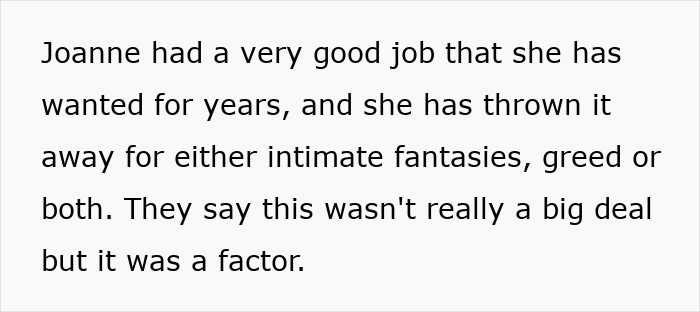 Joanne had a very good job that she has wanted for years, and she has thrown it away for either intimate fantasies, greed or both. They say this wasn't really a big deal but it was a factor.